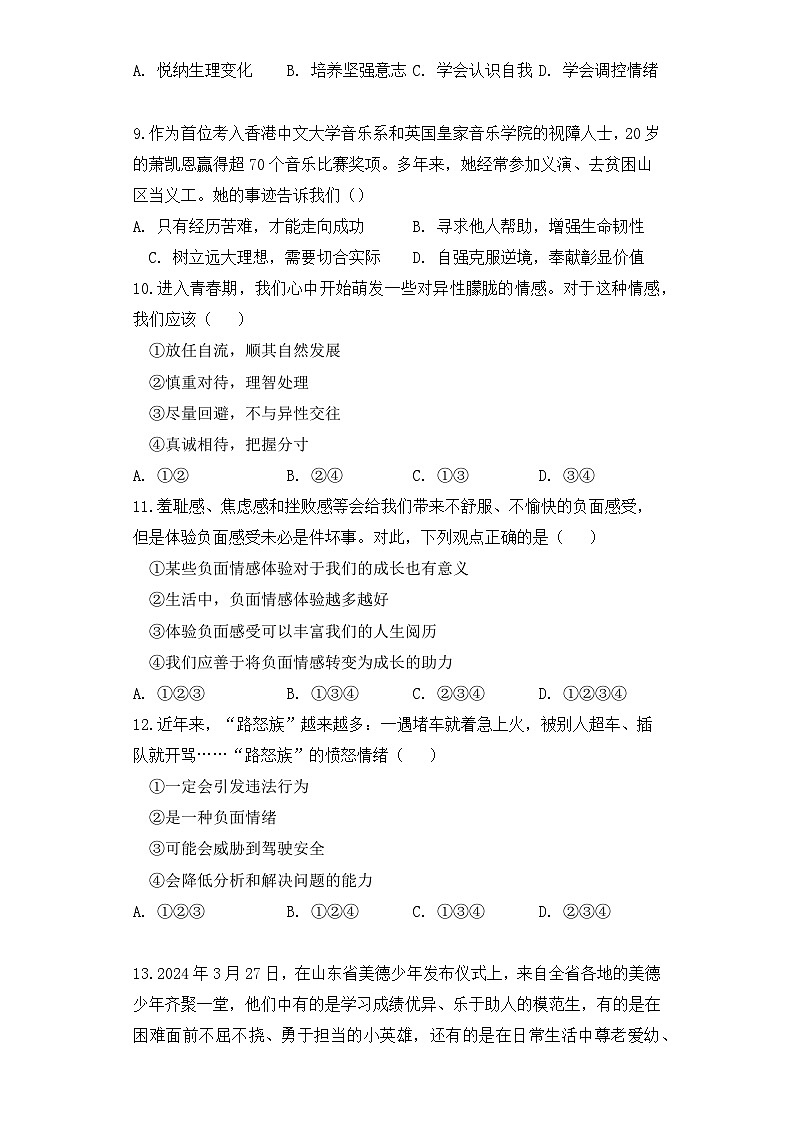 A. 悦纳生理变化　　B. 培养坚强意志 C. 学会认识自我 D. 学会调控情绪

9.作为首位考入香港中文大学音乐系和英国皇家音乐学院的视障人士，20岁的萧凯恩赢得超70个音乐比赛奖项。多年来，她经常参加义演、去贫困山区当义工。她的事迹告诉我们（）
A. 只有经历苦难，才能走向成功　　B. 寻求他人帮助，增强生命韧性
C. 树立远大理想，需要切合实际　　D. 自强克服逆境，奉献彰显价值
10.进入青春期，我们心中开始萌发一些对异性朦胧的情感。对于这种情感，我们应该（　）
①放任自流，顺其自然发展
②慎重对待，理智处理
③尽量回避，不与异性交往
④真诚相待，把握分寸
A. ①②　　B. ②④　　C. ①③　　D. ③④
11.羞耻感、焦虑感和挫败感等会给我们带来不舒服、不愉快的负面感受，但是体验负面感受未必是件坏事。对此，下列观点正确的是（　）
①某些负面情感体验对于我们的成长也有意义
②生活中，负面情感体验越多越好
③体验负面感受可以丰富我们的人生阅历
④我们应善于将负面情感转变为成长的助力
A. ①②③　　B. ①③④　　C. ②③④　　D. ①②③④
12.近年来，“路怒族”越来越多：一遇堵车就着急上火，被别人超车、插队就开骂……“路怒族”的愤怒情绪（　）
①一定会引发违法行为
②是一种负面情绪
③可能会威胁到驾驶安全
④会降低分析和解决问题的能力
A. ①②③　　B. ①②④　　C. ①③④　　D. ②③④

13.2024年3月27日，在山东省美德少年发布仪式上，来自全省各地的美德少年齐聚一堂，他们中有的是学习成绩优异、乐于助人的模范生，有的是在困难面前不屈不挠、勇于担当的小英雄，还有的是在日常生活中尊老爱幼、